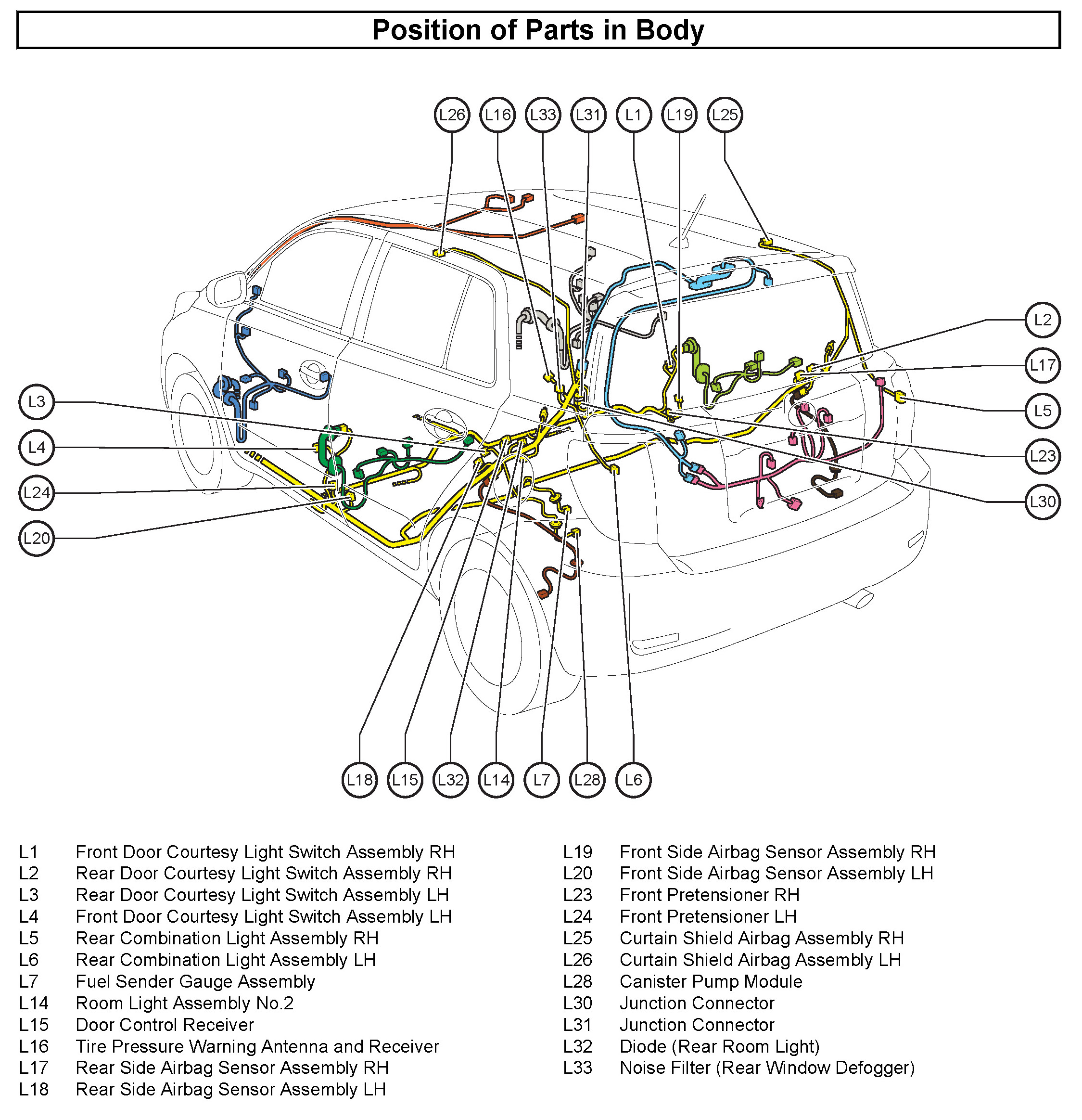 Position of Parts in Body

L26 L16 L33 L31 L1 L19 L25

L2

L17

L5

L23

L30

L3

L4

L24

L20

L18 L15 L32 L14 L7 L28 L6

L1 Front Door Courtesy Light Switch Assembly RH
L2 Rear Door Courtesy Light Switch Assembly RH
L3 Rear Door Courtesy Light Switch Assembly LH
L4 Front Door Courtesy Light Switch Assembly LH
L5 Rear Combination Light Assembly RH
L6 Rear Combination Light Assembly LH
L7 Fuel Sender Gauge Assembly
L14 Room Light Assembly No.2
L15 Door Control Receiver
L16 Tire Pressure Warning Antenna and Receiver
L17 Rear Side Airbag Sensor Assembly RH
L18 Rear Side Airbag Sensor Assembly LH

L19 Front Side Airbag Sensor Assembly RH
L20 Front Side Airbag Sensor Assembly LH
L23 Front Pretensioner RH
L24 Front Pretensioner LH
L25 Curtain Shield Airbag Assembly RH
L26 Curtain Shield Airbag Assembly LH
L28 Canister Pump Module
L30 Junction Connector
L31 Junction Connector
L32 Diode (Rear Room Light)
L33 Noise Filter (Rear Window Defogger)